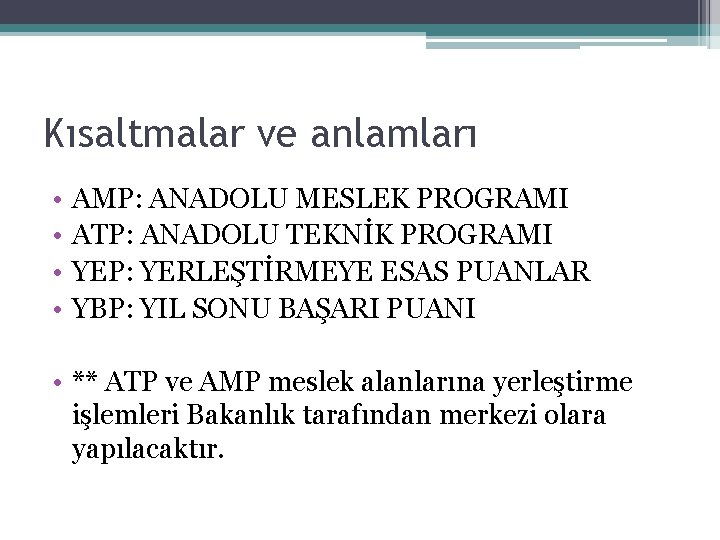 Kısaltmalar ve anlamları

• AMP: ANADOLU MESLEK PROGRAMI
• ATP: ANADOLU TEKNİK PROGRAMI
• YEP: YERLEŞTİRMEYE ESAS PUANLAR
• YBP: YIL SONU BAŞARI PUANI

• ** ATP ve AMP meslek alanlarına yerleştirme işlemleri Bakanlık tarafından merkezi olara yapılacaktır.